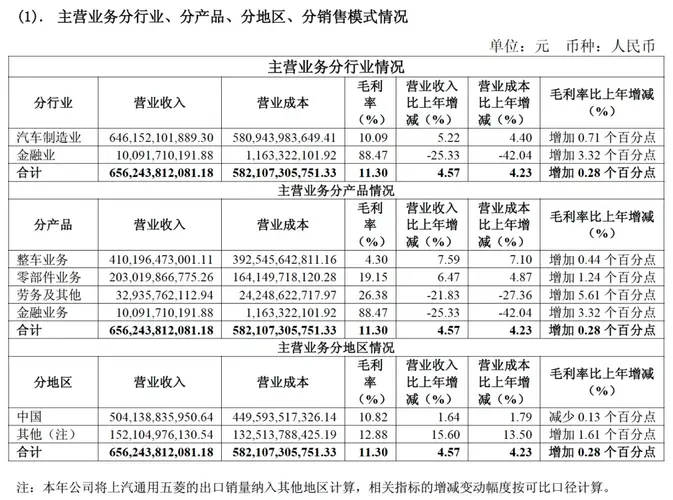 (1). 主营业务分行业、分产品、分地区、分销售模式情况

单位:元 币种:人民币

| 主营业务分行业情况 | | | | | | |
|---|---|---|---|---|---|---|
| 分行业 | 营业收入 | 营业成本 | 毛利率(%) | 营业收入比上年增减(%) | 营业成本比上年增减(%) | 毛利率比上年增减(%) |
| 汽车制造业 | 646,152,101,889.30 | 580,943,983,649.41 | 10.09 | 5.22 | 4.40 | 增加0.71个百分点 |
| 金融业 | 10,091,710,191.88 | 1,163,322,101.92 | 88.47 | -25.33 | -42.04 | 增加3.32个百分点 |
| 合计 | 656,243,812,081.18 | 582,107,305,751.33 | 11.30 | 4.57 | 4.23 | 增加0.28个百分点 |
| 主营业务分产品情况 | | | | | | |
| 分产品 | 营业收入 | 营业成本 | 毛利率(%) | 营业收入比上年增减(%) | 营业成本比上年增减(%) | 毛利率比上年增减(%) |
| 整车业务 | 410,196,473,001.11 | 392,545,642,811.16 | 4.30 | 7.59 | 7.10 | 增加0.44个百分点 |
| 零部件业务 | 203,019,866,775.26 | 164,149,718,120.28 | 19.15 | 6.47 | 4.87 | 增加1.24个百分点 |
| 劳务及其他 | 32,935,762,112.94 | 24,248,622,717.97 | 26.38 | -21.83 | -27.36 | 增加5.61个百分点 |
| 金融业务 | 10,091,710,191.88 | 1,163,322,101.92 | 88.47 | -25.33 | -42.04 | 增加3.32个百分点 |
| 合计 | 656,243,812,081.18 | 582,107,305,751.33 | 11.30 | 4.57 | 4.23 | 增加0.28个百分点 |
| 主营业务分地区情况 | | | | | | |
| 分地区 | 营业收入 | 营业成本 | 毛利率(%) | 营业收入比上年增减(%) | 营业成本比上年增减(%) | 毛利率比上年增减(%) |
| 中国 | 504,138,835,950.64 | 449,593,517,326.14 | 10.82 | 1.64 | 1.79 | 减少0.13个百分点 |
| 其他(注) | 152,104,976,130.54 | 132,513,788,425.19 | 12.88 | 15.60 | 13.50 | 增加1.61个百分点 |
| 合计 | 656,243,812,081.18 | 582,107,305,751.33 | 11.30 | 4.57 | 4.23 | 增加0.28个百分点 |

注:本年公司将上汽通用五菱的出口销量纳入其他地区计算,相关指标的增减变动幅度按可比口径计算。